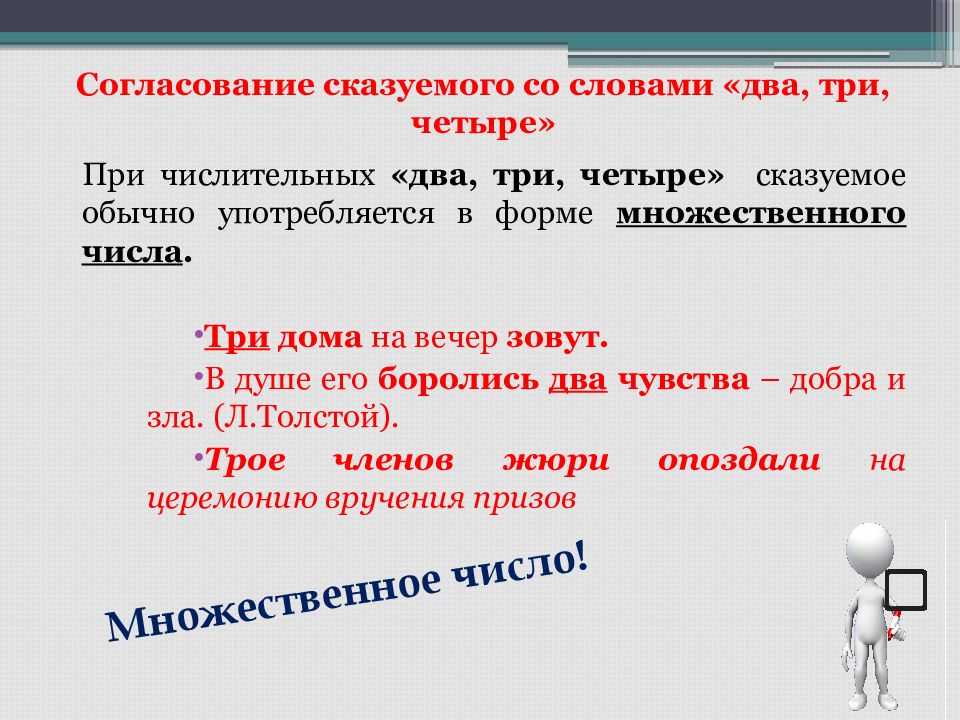 Согласование сказуемого со словами «два, три, четыре»

При числительных «два, три, четыре» сказуемое обычно употребляется в форме множественного числа.

•Три дома на вечер зовут.

•В душе его боролись два чувства – добра и зла. (Л.Толстой).

•Трое членов жюри опоздали на церемонию вручения призов

Множественное число!